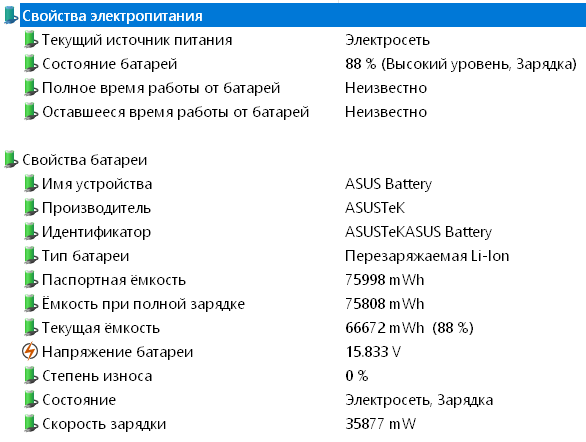 Свойства электропитания

| | |
|---|---|
| Текущий источник питания | Электросеть |
| Состояние батарей | 88 % (Высокий уровень, Зарядка) |
| Полное время работы от батарей | Неизвестно |
| Оставшееся время работы от батарей | Неизвестно |

Свойства батареи

| | |
|---|---|
| Имя устройства | ASUS Battery |
| Производитель | ASUSTeK |
| Идентификатор | ASUSTeKASUS Battery |
| Тип батареи | Перезаряжаемая Li-Ion |
| Паспортная ёмкость | 75998 mWh |
| Ёмкость при полной зарядке | 75808 mWh |
| Текущая ёмкость | 66672 mWh (88 %) |
| Напряжение батареи | 15.833 V |
| Степень износа | 0 % |
| Состояние | Электросеть, Зарядка |
| Скорость зарядки | 35877 mW |